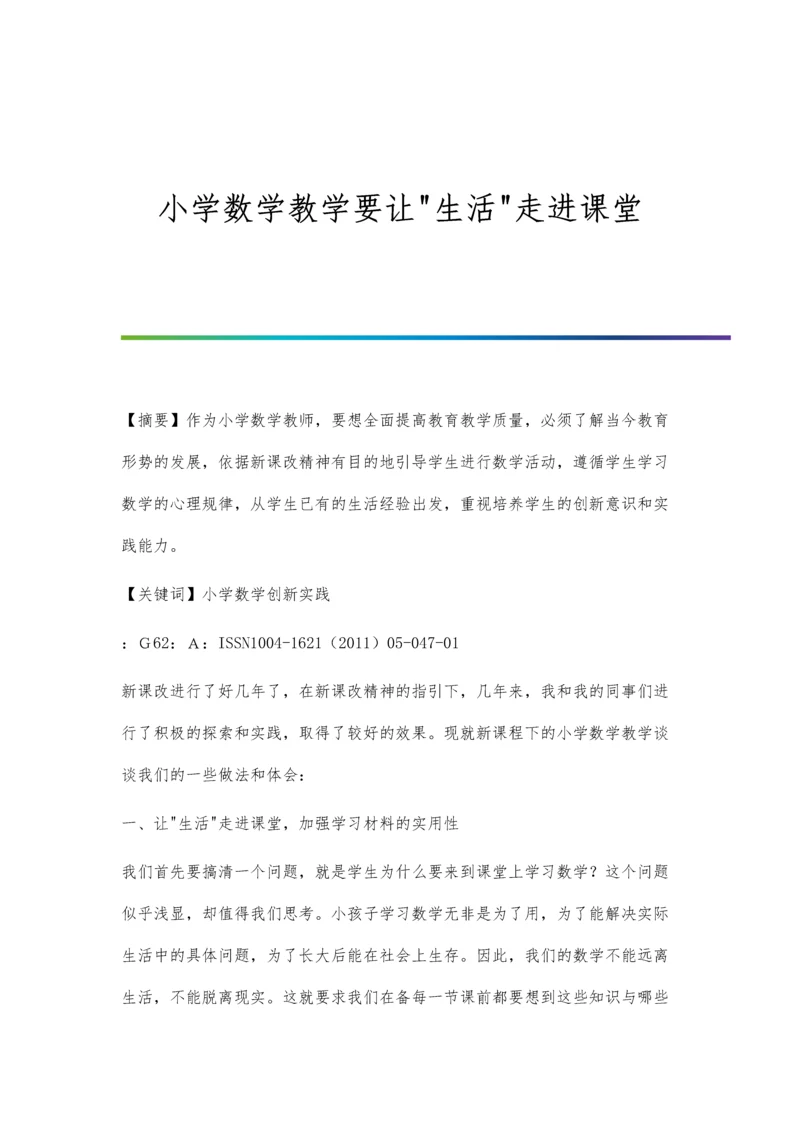 小学数学教学要让"生活"走进课堂

【摘要】作为小学数学教师，要想全面提高教育教学质量，必须了解当今教育形势的发展，依据新课改精神有目的地引导学生进行数学活动，遵循学生学习数学的心理规律，从学生已有的生活经验出发，重视培养学生的创新意识和实践能力。

【关键词】小学数学创新实践

：G62：A：ISSN1004-1621（2011）05-047-01

新课改进行了好几年了，在新课改精神的指引下，几年来，我和我的同事们进行了积极的探索和实践，取得了较好的效果。现就新课程下的小学数学教学谈谈我们的一些做法和体会：

一、让"生活"走进课堂，加强学习材料的实用性

我们首先要搞清一个问题，就是学生为什么要来到课堂上学习数学？这个问题似乎浅显，却值得我们思考。小孩子学习数学无非是为了用，为了能解决实际生活中的具体问题，为了长大后能在社会上生存。因此，我们的数学不能远离生活，不能脱离现实。这就要求我们在备每一节课前都要想到这些知识与哪些